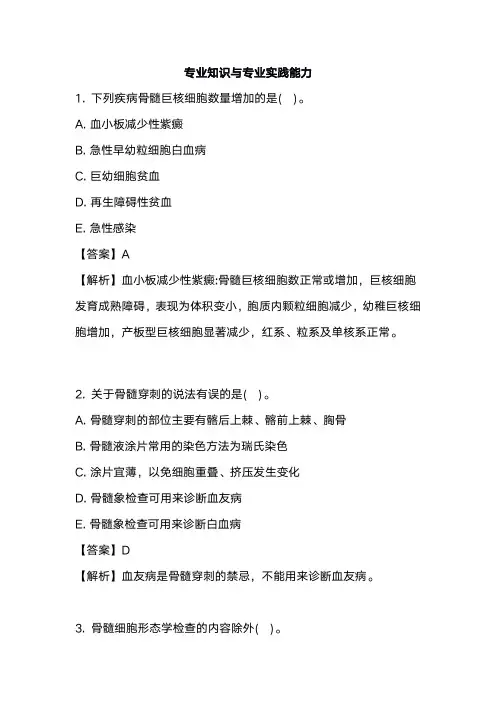 专业知识与专业实践能力

1. 下列疾病骨髓巨核细胞数量增加的是(　)。

A. 血小板减少性紫癜

B. 急性早幼粒细胞白血病

C. 巨幼细胞贫血

D. 再生障碍性贫血

E. 急性感染

【答案】A

【解析】血小板减少性紫癜:骨髓巨核细胞数正常或增加，巨核细胞发育成熟障碍，表现为体积变小，胞质内颗粒细胞减少，幼稚巨核细胞增加，产板型巨核细胞显著减少，红系、粒系及单核系正常。

2. 关于骨髓穿刺的说法有误的是(　)。

A. 骨髓穿刺的部位主要有髂后上棘、髂前上棘、胸骨

B. 骨髓液涂片常用的染色方法为瑞氏染色

C. 涂片宜薄，以免细胞重叠、挤压发生变化

D. 骨髓象检查可用来诊断血友病

E. 骨髓象检查可用来诊断白血病

【答案】D

【解析】血友病是骨髓穿刺的禁忌，不能用来诊断血友病。

3. 骨髓细胞形态学检查的内容除外(　)。